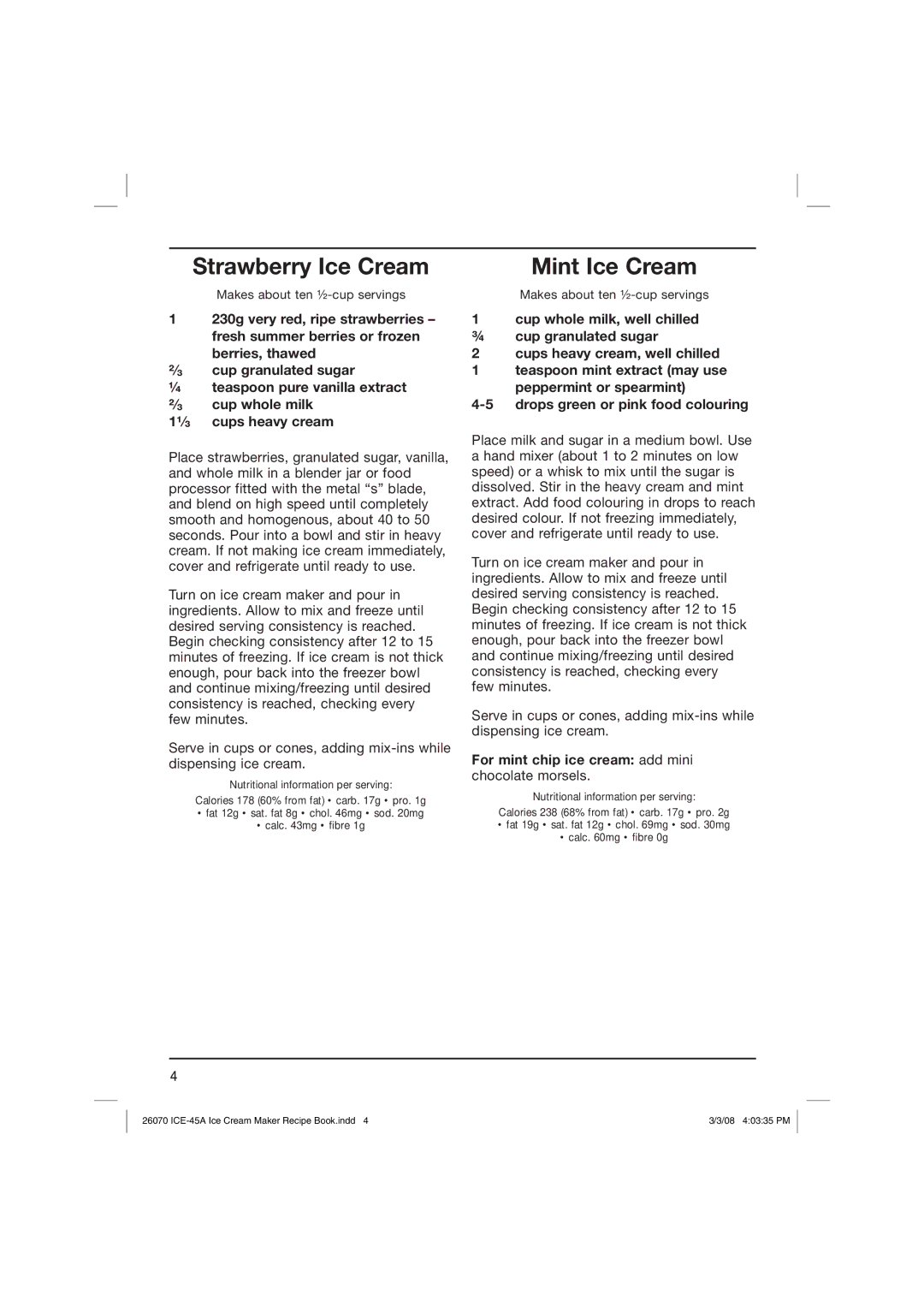 Strawberry Ice Cream

Makes about ten ½-cup servings

1 230g very red, ripe strawberries – fresh summer berries or frozen berries, thawed
⅔ cup granulated sugar
¼ teaspoon pure vanilla extract
⅔ cup whole milk
1⅓ cups heavy cream

Place strawberries, granulated sugar, vanilla, and whole milk in a blender jar or food processor fitted with the metal "s" blade, and blend on high speed until completely smooth and homogenous, about 40 to 50 seconds. Pour into a bowl and stir in heavy cream. If not making ice cream immediately, cover and refrigerate until ready to use.

Turn on ice cream maker and pour in ingredients. Allow to mix and freeze until desired serving consistency is reached. Begin checking consistency after 12 to 15 minutes of freezing. If ice cream is not thick enough, pour back into the freezer bowl and continue mixing/freezing until desired consistency is reached, checking every few minutes.

Serve in cups or cones, adding mix-ins while dispensing ice cream.

Nutritional information per serving:
Calories 178 (60% from fat) • carb. 17g • pro. 1g • fat 12g • sat. fat 8g • chol. 46mg • sod. 20mg • calc. 43mg • fibre 1g

Mint Ice Cream

Makes about ten ½-cup servings

1 cup whole milk, well chilled
¾ cup granulated sugar
2 cups heavy cream, well chilled
1 teaspoon mint extract (may use peppermint or spearmint)
4-5 drops green or pink food colouring

Place milk and sugar in a medium bowl. Use a hand mixer (about 1 to 2 minutes on low speed) or a whisk to mix until the sugar is dissolved. Stir in the heavy cream and mint extract. Add food colouring in drops to reach desired colour. If not freezing immediately, cover and refrigerate until ready to use.

Turn on ice cream maker and pour in ingredients. Allow to mix and freeze until desired serving consistency is reached. Begin checking consistency after 12 to 15 minutes of freezing. If ice cream is not thick enough, pour back into the freezer bowl and continue mixing/freezing until desired consistency is reached, checking every few minutes.

Serve in cups or cones, adding mix-ins while dispensing ice cream.

For mint chip ice cream: add mini chocolate morsels.

Nutritional information per serving:
Calories 238 (68% from fat) • carb. 17g • pro. 2g • fat 19g • sat. fat 12g • chol. 69mg • sod. 30mg • calc. 60mg • fibre 0g

4

26070 ICE-45A Ice Cream Maker Recipe Book.indd 4 3/3/08 4:03:35 PM